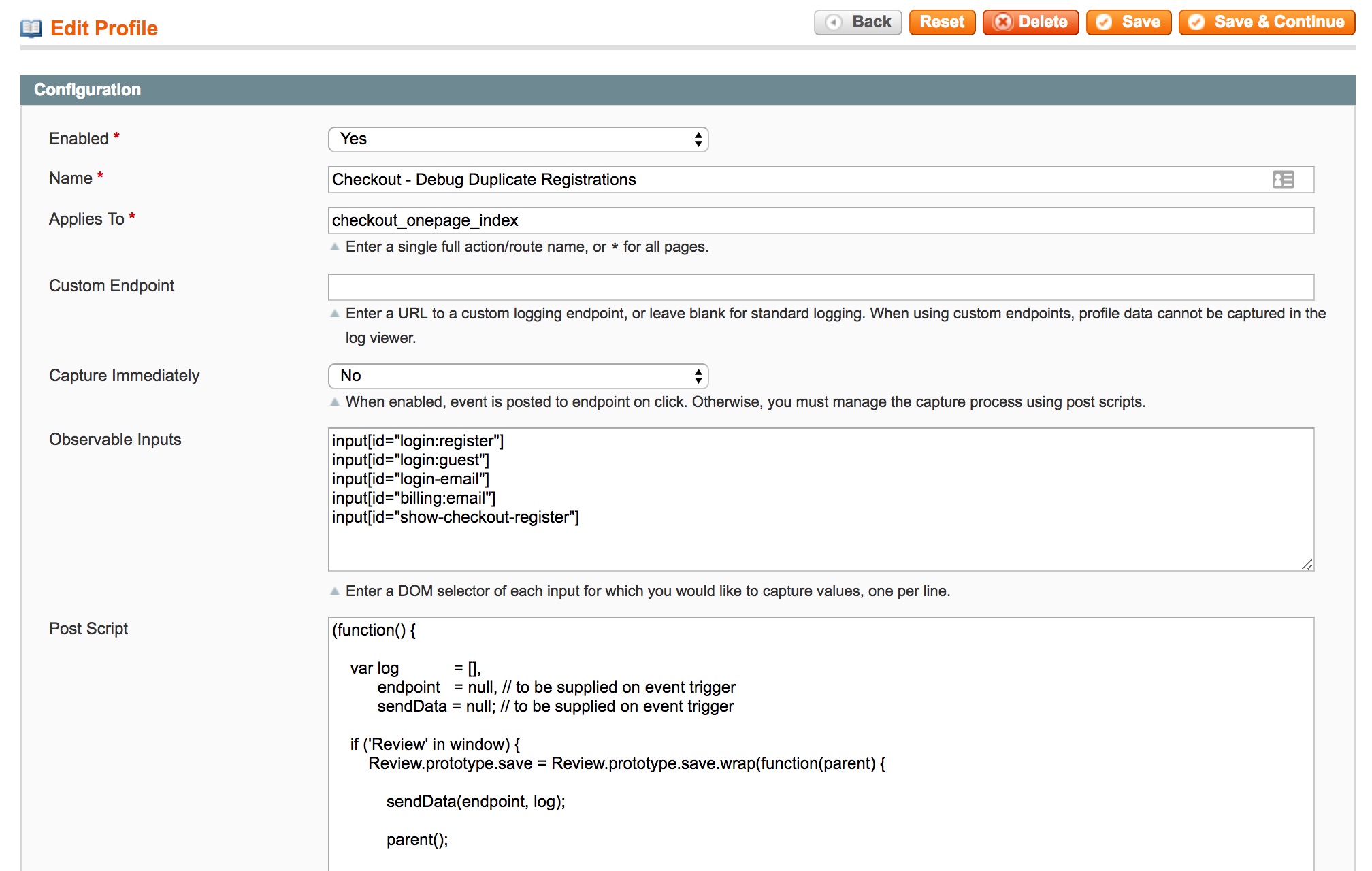 Edit Profile

Back Reset Delete Save Save & Continue

Configuration

Enabled *
Yes

Name *
Checkout - Debug Duplicate Registrations

Applies To *
checkout_onepage_index
Enter a single full action/route name, or * for all pages.

Custom Endpoint

Enter a URL to a custom logging endpoint, or leave blank for standard logging. When using custom endpoints, profile data cannot be captured in the log viewer.

Capture Immediately
No
When enabled, event is posted to endpoint on click. Otherwise, you must manage the capture process using post scripts.

Observable Inputs
input[id="login:register"]
input[id="login:guest"]
input[id="login-email"]
input[id="billing:email"]
input[id="show-checkout-register"]

Enter a DOM selector of each input for which you would like to capture values, one per line.

Post Script
(function() {

var log = [],
endpoint = null, // to be supplied on event trigger
sendData = null; // to be supplied on event trigger

if ('Review' in window) {
Review.prototype.save = Review.prototype.save.wrap(function(parent) {

sendData(endpoint, log);

parent();